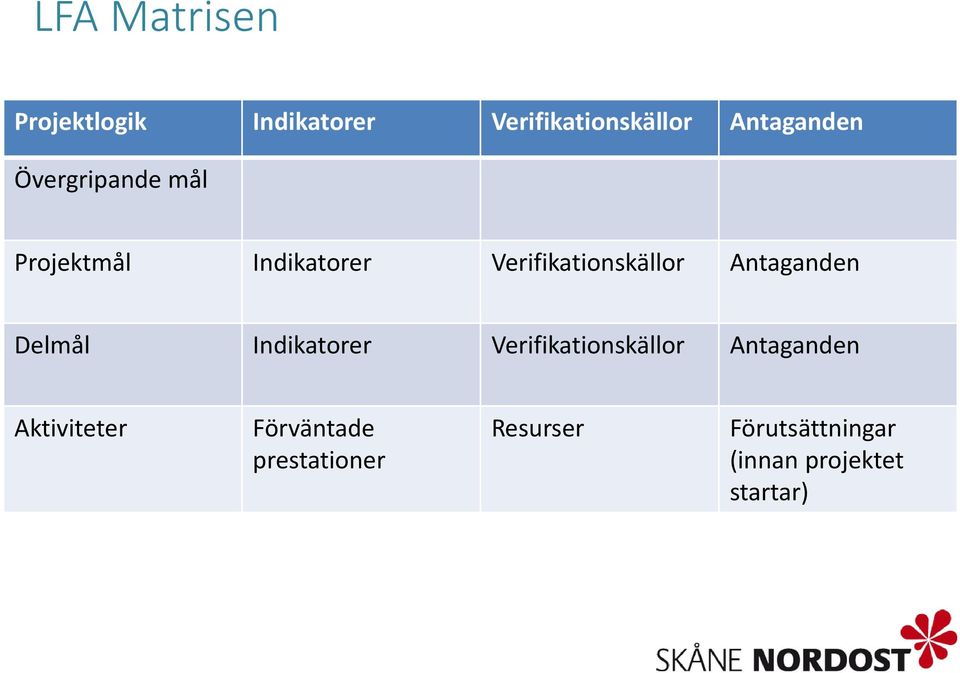 LFA Matrisen

| Projektlogik | Indikatorer | Verifikationskällor | Antaganden |
|---|---|---|---|
| Övergripande mål | | | |
| Projektmål | Indikatorer | Verifikationskällor | Antaganden |
| Delmål | Indikatorer | Verifikationskällor | Antaganden |
| Aktiviteter | Förväntade prestationer | Resurser | Förutsättningar (innan projektet startar) |

SKÅNE NORDOST